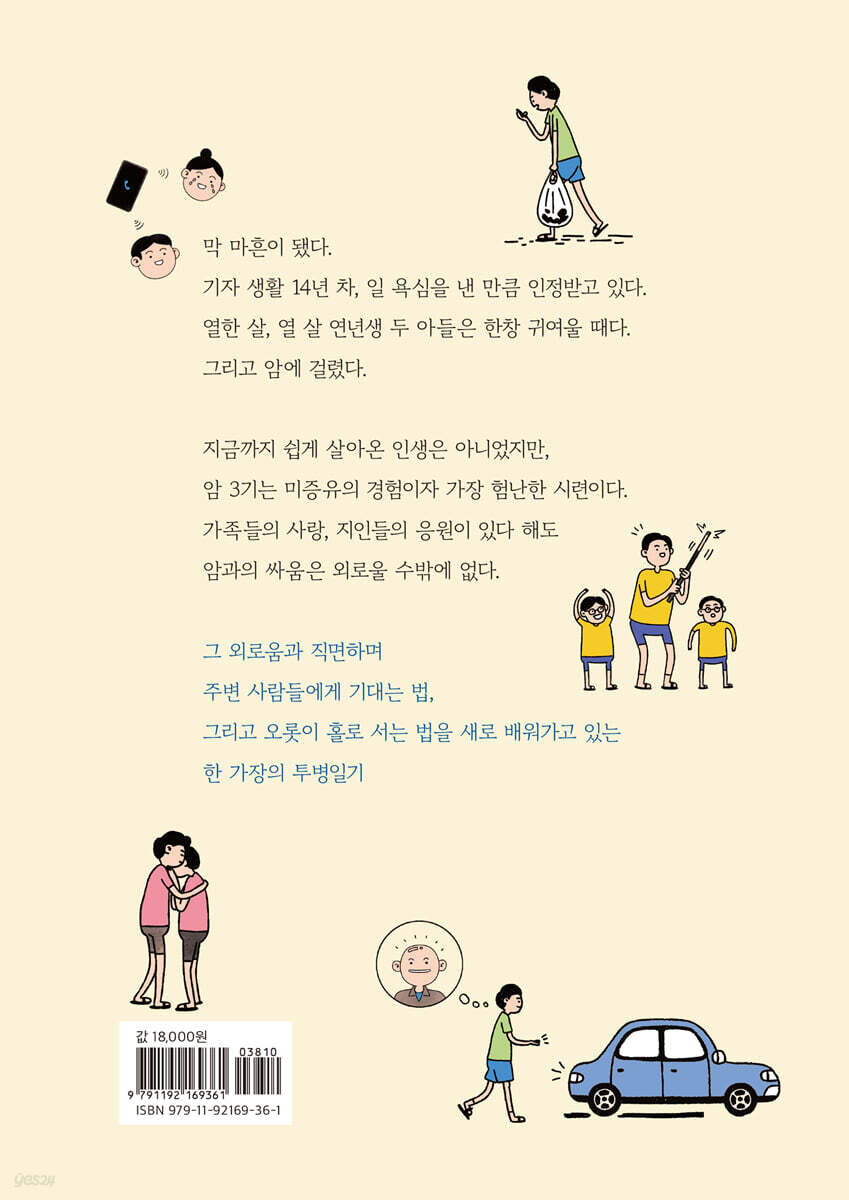 막 마흔이 됐다.
기자 생활 14년 차, 일 욕심을 낸 만큼 인정받고 있다.
열한 살, 열 살 연년생 두 아들은 한창 귀여울 때다.
그리고 암에 걸렸다.

지금까지 쉽게 살아온 인생은 아니었지만,
암 3기는 미증유의 경험이자 가장 험난한 시련이다.
가족들의 사랑, 지인들의 응원이 있다 해도
암과의 싸움은 외로울 수밖에 없다.

그 외로움과 직면하며
주변 사람들에게 기대는 법,
그리고 오롯이 홀로 서는 법을 새로 배워가고 있는
한 가장의 투병일기

값 18,000원
03810
9 791192 169361
ISBN 979-11-92169-36-1

yes24